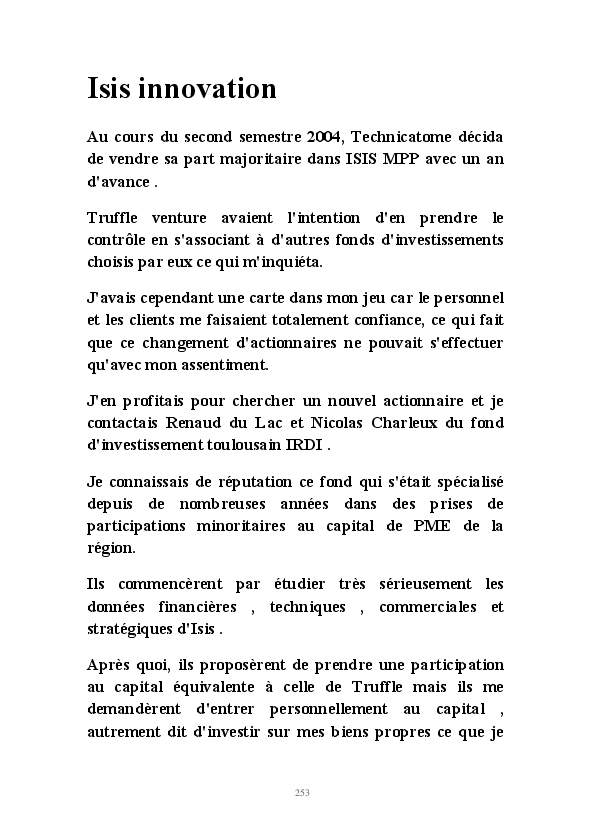 Isis innovation

Au cours du second semestre 2004, Technicatome décida de vendre sa part majoritaire dans ISIS MPP avec un an d'avance .

Truffle venture avaient l'intention d'en prendre le contrôle en s'associant à d'autres fonds d'investissements choisis par eux ce qui m'inquiéta.

J'avais cependant une carte dans mon jeu car le personnel et les clients me faisaient totalement confiance, ce qui fait que ce changement d'actionnaires ne pouvait s'effectuer qu'avec mon assentiment.

J'en profitais pour chercher un nouvel actionnaire et je contactais Renaud du Lac et Nicolas Charleux du fond d'investissement toulousain IRDI .

Je connaissais de réputation ce fond qui s'était spécialisé depuis de nombreuses années dans des prises de participations minoritaires au capital de PME de la région.

Ils commencèrent par étudier très sérieusement les données financières , techniques , commerciales et stratégiques d'Isis .

Après quoi, ils proposèrent de prendre une participation au capital équivalente à celle de Truffle mais ils me demandèrent d'entrer personnellement au capital , autrement dit d'investir sur mes biens propres ce que je

253